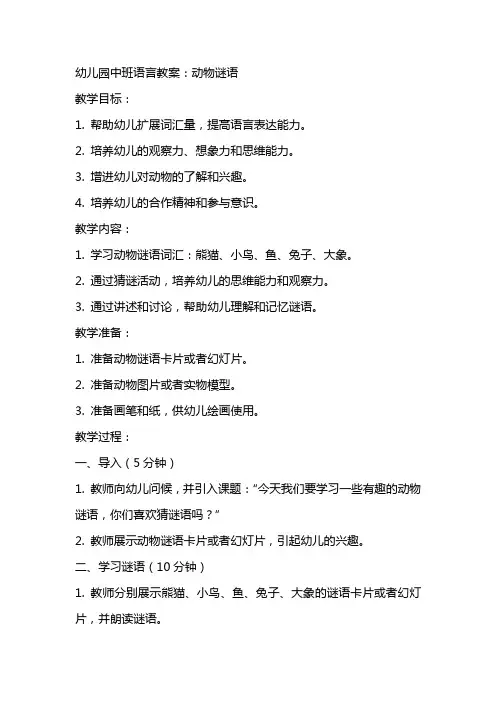 幼儿园中班语言教案：动物谜语

教学目标：

1. 帮助幼儿扩展词汇量，提高语言表达能力。

2. 培养幼儿的观察力、想象力和思维能力。

3. 增进幼儿对动物的了解和兴趣。

4. 培养幼儿的合作精神和参与意识。

教学内容：

1. 学习动物谜语词汇：熊猫、小鸟、鱼、兔子、大象。

2. 通过猜谜活动，培养幼儿的思维能力和观察力。

3. 通过讲述和讨论，帮助幼儿理解和记忆谜语。

教学准备：

1. 准备动物谜语卡片或者幻灯片。

2. 准备动物图片或者实物模型。

3. 准备画笔和纸，供幼儿绘画使用。

教学过程：

一、导入（5 分钟）

1. 教师向幼儿问候，并引入课题：“今天我们要学习一些有趣的动物谜语，你们喜欢猜谜语吗？”

2. 教师展示动物谜语卡片或者幻灯片，引起幼儿的兴趣。

二、学习谜语（10 分钟）

1. 教师分别展示熊猫、小鸟、鱼、兔子、大象的谜语卡片或者幻灯片，并朗读谜语。